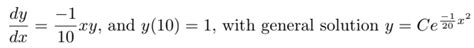 $\frac{dy}{dx} = \frac{-1}{10}xy$, and $y(10) = 1$, with general solution $y = Ce^{\frac{-1}{20}x^2}$